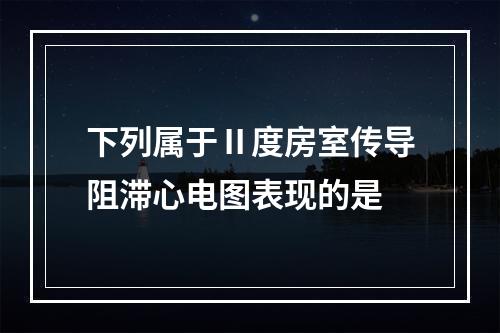 下列属于Ⅱ度房室传导阻滞心电图表现的是